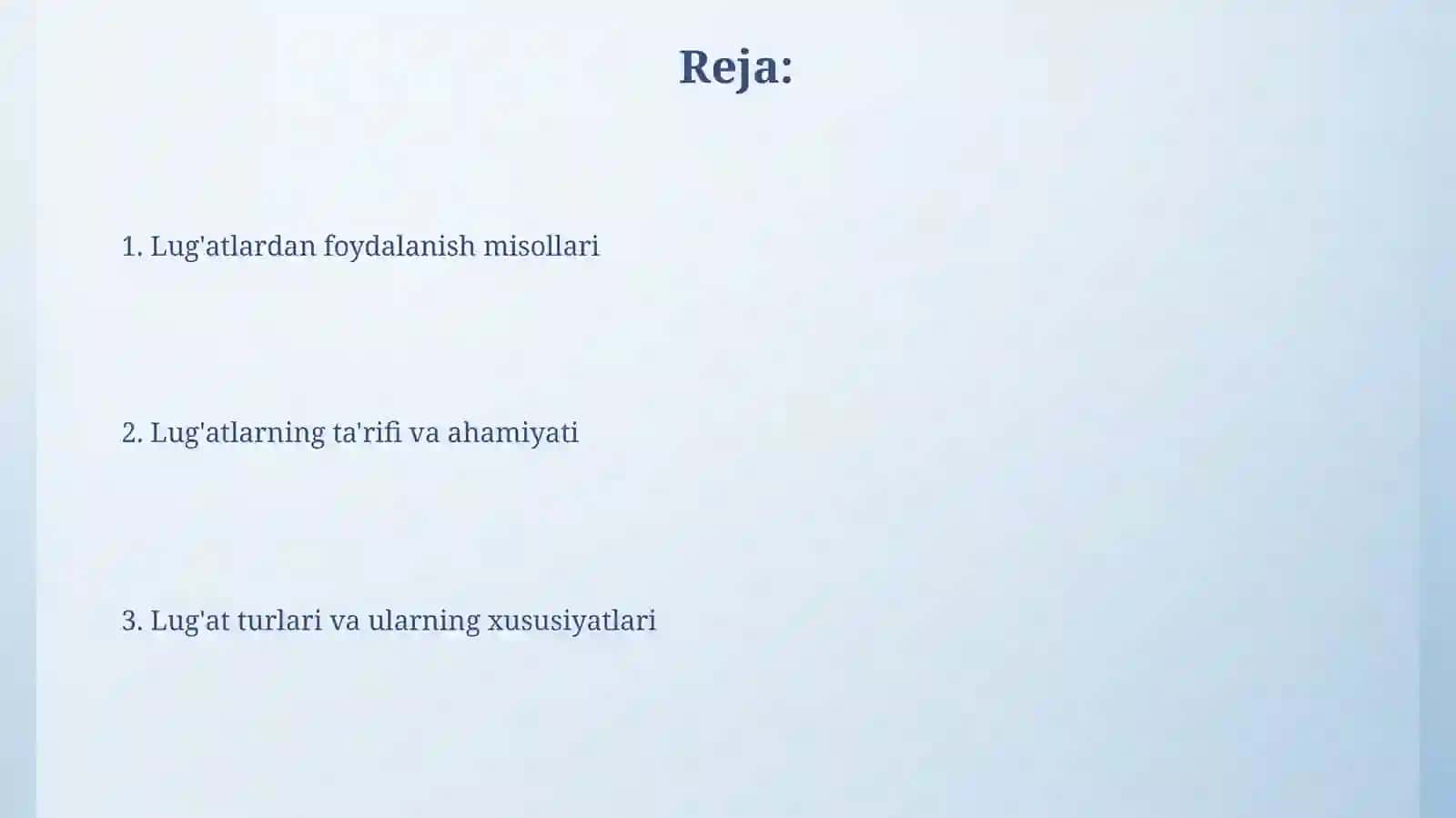 Reja:

1. Lug'atlardan foydalanish misollari

2. Lug'atlarning ta'rifi va ahamiyati

3. Lug'at turlari va ularning xususiyatlari